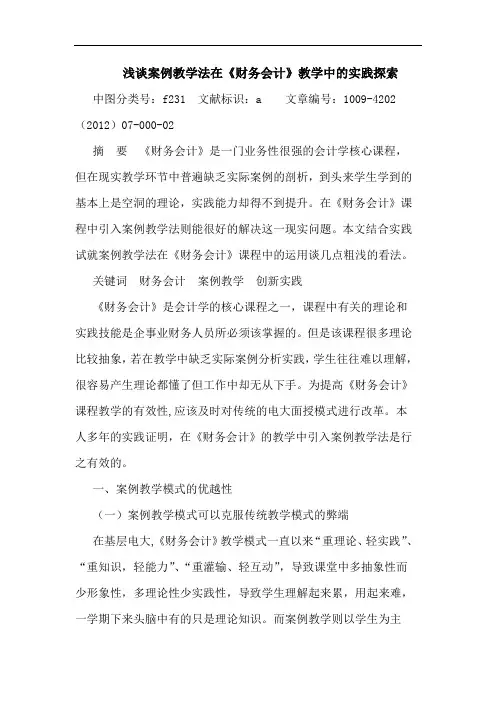 浅谈案例教学法在《财务会计》教学中的实践探索

中图分类号：f231　文献标识：a　文章编号：1009-4202（2012）07-000-02

摘　要　《财务会计》是一门业务性很强的会计学核心课程，但在现实教学环节中普遍缺乏实际案例的剖析，到头来学生学到的基本上是空洞的理论，实践能力却得不到提升。在《财务会计》课程中引入案例教学法则能很好的解决这一现实问题。本文结合实践试就案例教学法在《财务会计》课程中的运用谈几点粗浅的看法。

关键词　财务会计　案例教学　创新实践

《财务会计》是会计学的核心课程之一，课程中有关的理论和实践技能是企事业财务人员所必须该掌握的。但是该课程很多理论比较抽象，若在教学中缺乏实际案例分析实践，学生往往难以理解，很容易产生理论都懂了但工作中却无从下手。为提高《财务会计》课程教学的有效性,应该及时对传统的电大面授模式进行改革。本人多年的实践证明，在《财务会计》的教学中引入案例教学法是行之有效的。

一、案例教学模式的优越性

（一）案例教学模式可以克服传统教学模式的弊端

在基层电大,《财务会计》教学模式一直以来“重理论、轻实践”、“重知识，轻能力”、“重灌输、轻互动”，导致课堂中多抽象性而少形象性，多理论性少实践性，导致学生理解起来累，用起来难，一学期下来头脑中有的只是理论知识。而案例教学则以学生为主